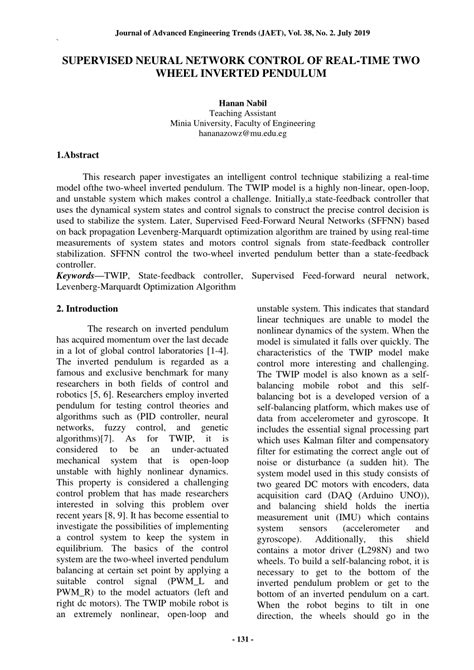 Journal of Advanced Engineering Trends (JAET), Vol. 38, No. 2. July 2019

SUPERVISED NEURAL NETWORK CONTROL OF REAL-TIME TWO WHEEL INVERTED PENDULUM

Hanan Nabil
Teaching Assistant
Minia University, Faculty of Engineering
hananazowz@mu.edu.eg

1.Abstract

This research paper investigates an intelligent control technique stabilizing a real-time model ofthe two-wheel inverted pendulum. The TWIP model is a highly non-linear, open-loop, and unstable system which makes control a challenge. Initially,a state-feedback controller that uses the dynamical system states and control signals to construct the precise control decision is used to stabilize the system. Later, Supervised Feed-Forward Neural Networks (SFFNN) based on back propagation Levenberg-Marquardt optimization algorithm are trained by using real-time measurements of system states and motors control signals from state-feedback controller stabilization. SFFNN control the two-wheel inverted pendulum better than a state-feedback controller.
Keywords—TWIP, State-feedback controller, Supervised Feed-forward neural network, Levenberg-Marquardt Optimization Algorithm

2. Introduction

The research on inverted pendulum has acquired momentum over the last decade in a lot of global control laboratories [1-4]. The inverted pendulum is regarded as a famous and exclusive benchmark for many researchers in both fields of control and robotics [5, 6]. Researchers employ inverted pendulum for testing control theories and algorithms such as (PID controller, neural networks, fuzzy control, and genetic algorithms)[7]. As for TWIP, it is considered to be an under-actuated mechanical system that is open-loop unstable with highly nonlinear dynamics. This property is considered a challenging control problem that has made researchers interested in solving this problem over recent years [8, 9]. It has become essential to investigate the possibilities of implementing a control system to keep the system in equilibrium. The basics of the control system are the two-wheel inverted pendulum balancing at certain set point by applying a suitable control signal (PWM_L and PWM_R) to the model actuators (left and right dc motors). The TWIP mobile robot is an extremely nonlinear, open-loop and unstable system. This indicates that standard linear techniques are unable to model the nonlinear dynamics of the system. When the model is simulated it falls over quickly. The characteristics of the TWIP model make control more interesting and challenging. The TWIP model is also known as a self-balancing mobile robot and this self-balancing bot is a developed version of a self-balancing platform, which makes use of data from accelerometer and gyroscope. It includes the essential signal processing part which uses Kalman filter and compensatory filter for estimating the correct angle out of noise or disturbance (a sudden hit). The system model used in this study consists of two geared DC motors with encoders, data acquisition card (DAQ (Arduino UNO)), and balancing shield holds the inertia measurement unit (IMU) which contains system sensors (accelerometer and gyroscope). Additionally, this shield contains a motor driver (L298N) and two wheels. To build a self-balancing robot, it is necessary to get to the bottom of the inverted pendulum problem or get to the bottom of an inverted pendulum on a cart. When the robot begins to tilt in one direction, the wheels should go in the

- 131 -